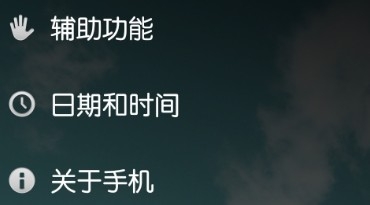 辅助功能

日期和时间

关于手机